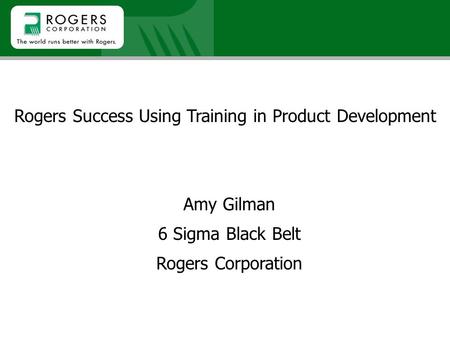 ROGERS
CORPORATION
The world runs better with Rogers.

Rogers Success Using Training in Product Development

Amy Gilman
6 Sigma Black Belt
Rogers Corporation